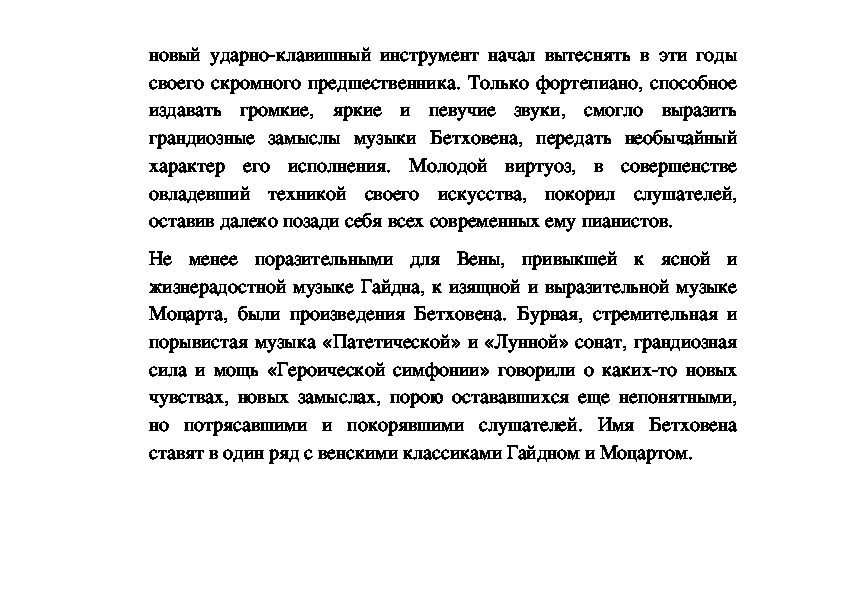 новый ударно-клавишный инструмент начал вытеснять в эти годы своего скромного предшественника. Только фортепиано, способное издавать громкие, яркие и певучие звуки, смогло выразить грандиозные замыслы музыки Бетховена, передать необычайный характер его исполнения. Молодой виртуоз, в совершенстве овладевший техникой своего искусства, покорил слушателей, оставив далеко позади себя всех современных ему пианистов.

Не менее поразительными для Вены, привыкшей к ясной и жизнерадостной музыке Гайдна, к изящной и выразительной музыке Моцарта, были произведения Бетховена. Бурная, стремительная и порывистая музыка «Патетической» и «Лунной» сонат, грандиозная сила и мощь «Героической симфонии» говорили о каких-то новых чувствах, новых замыслах, порою остававшихся еще непонятными, но потрясавшими и покорявшими слушателей. Имя Бетховена ставят в один ряд с венскими классиками Гайдном и Моцартом.